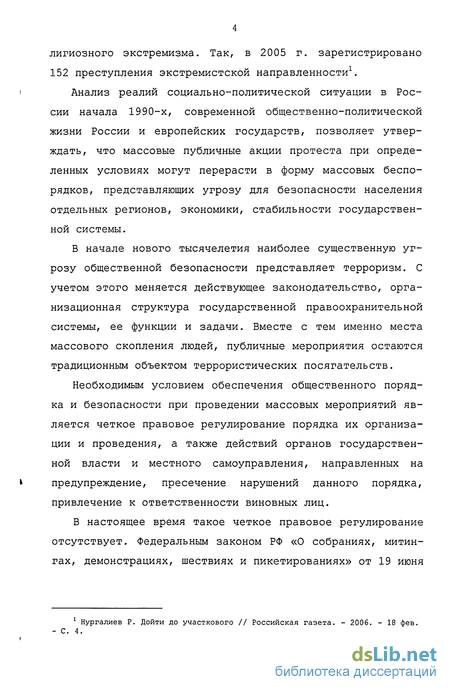 4

лигиозного экстремизма. Так, в 2005 г. зарегистрировано 152 преступления экстремистской направленности$^1$.

Анализ реалий социально-политической ситуации в России начала 1990-х, современной общественно-политической жизни России и европейских государств, позволяет утверждать, что массовые публичные акции протеста при определенных условиях могут перерасти в форму массовых беспорядков, представляющих угрозу для безопасности населения отдельных регионов, экономики, стабильности государственной системы.

В начале нового тысячелетия наиболее существенную угрозу общественной безопасности представляет терроризм. С учетом этого меняется действующее законодательство, организационная структура государственной правоохранительной системы, ее функции и задачи. Вместе с тем именно места массового скопления людей, публичные мероприятия остаются традиционным объектом террористических посягательств.

Необходимым условием обеспечения общественного порядка и безопасности при проведении массовых мероприятий является четкое правовое регулирование порядка их организации и проведения, а также действий органов государственной власти и местного самоуправления, направленных на предупреждение, пресечение нарушений данного порядка, привлечение к ответственности виновных лиц.

В настоящее время такое четкое правовое регулирование отсутствует. Федеральным законом РФ «О собраниях, митингах, демонстрациях, шествиях и пикетированиях» от 19 июня

$^1$ Нургалиев Р. Дойти до участкового // Российская газета. - 2006. - 18 фев. - С. 4.

dsLib.net
библиотека диссертаций